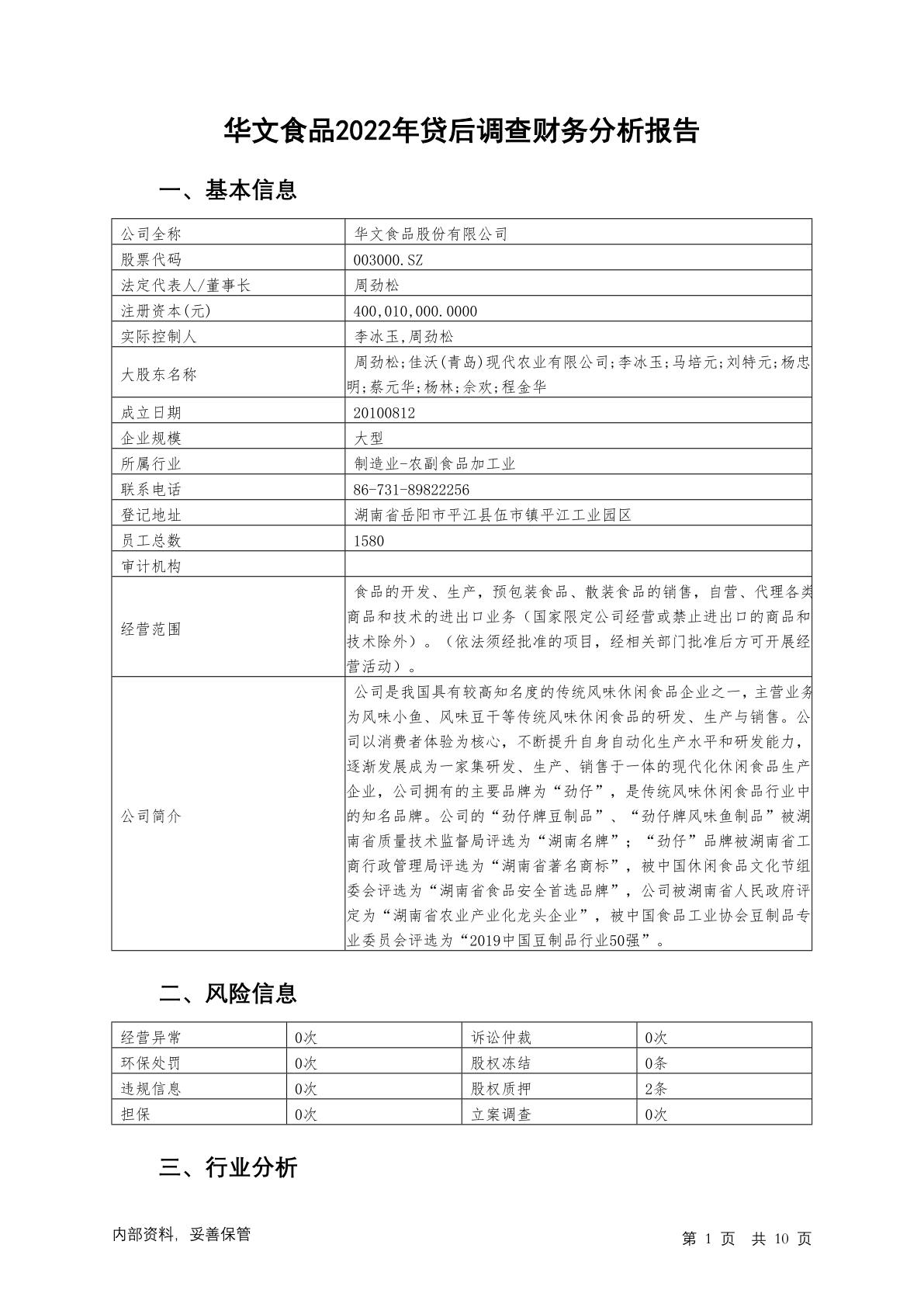 华文食品2022年贷后调查财务分析报告

一、基本信息

| 公司全称 | 华文食品股份有限公司 |
|---|---|
| 股票代码 | 003000.SZ |
| 法定代表人/董事长 | 周劲松 |
| 注册资本(元) | 400,010,000.0000 |
| 实际控制人 | 李冰玉,周劲松 |
| 大股东名称 | 周劲松;佳沃(青岛)现代农业有限公司;李冰玉;马培元;刘特元;杨忠明;蔡元华;杨林;佘欢;程金华 |
| 成立日期 | 20100812 |
| 企业规模 | 大型 |
| 所属行业 | 制造业-农副食品加工业 |
| 联系电话 | 86-731-89822256 |
| 登记地址 | 湖南省岳阳市平江县伍市镇平江工业园区 |
| 员工总数 | 1580 |
| 审计机构 | |
| 经营范围 | 食品的开发、生产，预包装食品、散装食品的销售，自营、代理各类商品和技术的进出口业务（国家限定公司经营或禁止进出口的商品和技术除外）。（依法须经批准的项目，经相关部门批准后方可开展经营活动）。 |
| 公司简介 | 公司是我国具有较高知名度的传统风味休闲食品企业之一，主营业务为风味小鱼、风味豆干等传统风味休闲食品的研发、生产与销售。公司以消费者体验为核心，不断提升自身自动化生产水平和研发能力，逐渐发展成为一家集研发、生产、销售于一体的现代化休闲食品生产企业，公司拥有的主要品牌为“劲仔”，是传统风味休闲食品行业中的知名品牌。公司的“劲仔牌豆制品”、“劲仔牌风味鱼制品”被湖南省质量技术监督局评选为“湖南名牌”；“劲仔”品牌被湖南省工商行政管理局评选为“湖南省著名商标”，被中国休闲食品文化节组委会评选为“湖南省食品安全首选品牌”，公司被湖南省人民政府评定为“湖南省农业产业化龙头企业”，被中国食品工业协会豆制品专业委员会评选为“2019中国豆制品行业50强”。 |

二、风险信息

| 经营异常 | 0次 | 诉讼仲裁 | 0次 |
|---|---|---|---|
| 环保处罚 | 0次 | 股权冻结 | 0条 |
| 违规信息 | 0次 | 股权质押 | 2条 |
| 担保 | 0次 | 立案调查 | 0次 |

三、行业分析

内部资料，妥善保管

第 1 页 共 10 页